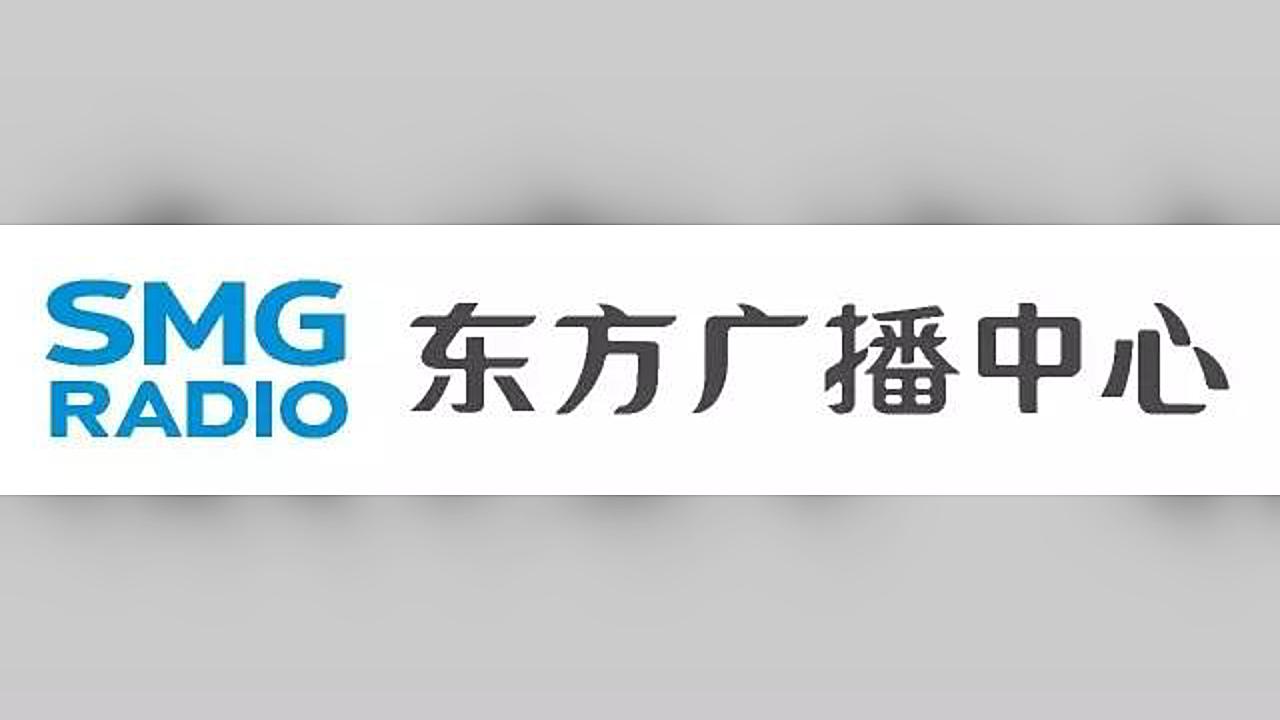 SMG
RADIO
东方广播中心